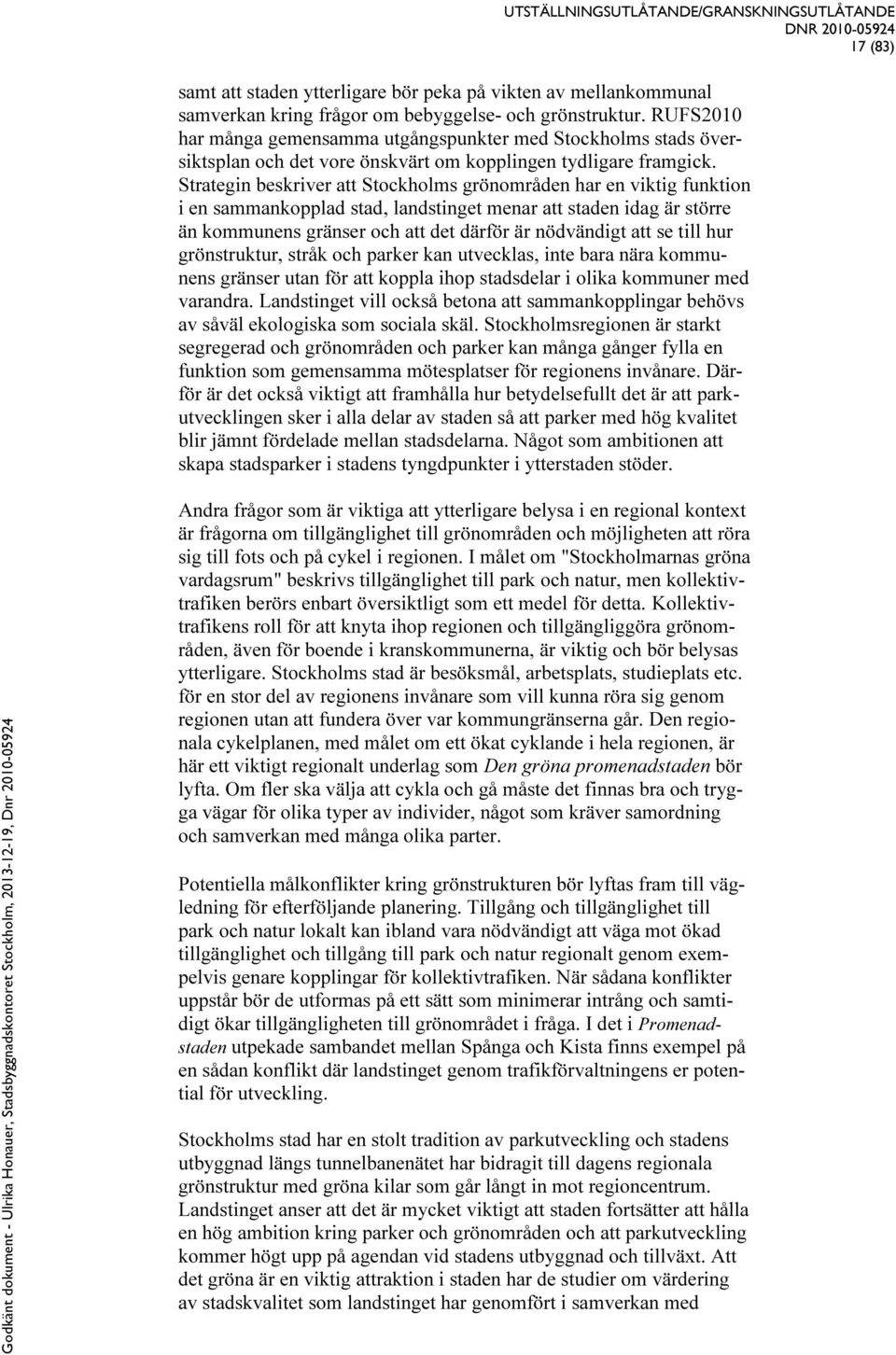 UTSTÄLLNINGSUTLÅTANDE/GRANSKNINGSUTLÅTANDE
DNR 2010-05924
17 (83)

samt att staden ytterligare bör peka på vikten av mellankommunal samverkan kring frågor om bebyggelse- och grönstruktur. RUFS2010 har många gemensamma utgångspunkter med Stockholms stads översiktsplan och det vore önskvärt om kopplingen tydligare framgick. Strategin beskriver att Stockholms grönområden har en viktig funktion i en sammankopplad stad, landstinget menar att staden idag är större än kommunens gränser och att det därför är nödvändigt att se till hur grönstruktur, stråk och parker kan utvecklas, inte bara nära kommunens gränser utan för att koppla ihop stadsdelar i olika kommuner med varandra. Landstinget vill också betona att sammankopplingar behövs av såväl ekologiska som sociala skäl. Stockholmsregionen är starkt segregerad och grönområden och parker kan många gånger fylla en funktion som gemensamma mötesplatser för regionens invånare. Därför är det också viktigt att framhålla hur betydelsefullt det är att parkutvecklingen sker i alla delar av staden så att parker med hög kvalitet blir jämnt fördelade mellan stadsdelarna. Något som ambitionen att skapa stadsparker i stadens tyngdpunkter i ytterstaden stöder.

Andra frågor som är viktiga att ytterligare belysa i en regional kontext är frågorna om tillgänglighet till grönområden och möjligheten att röra sig till fots och på cykel i regionen. I målet om "Stockholmarnas gröna vardagsrum" beskrivs tillgänglighet till park och natur, men kollektivtrafiken berörs enbart översiktligt som ett medel för detta. Kollektivtrafikens roll för att knyta ihop regionen och tillgängliggöra grönområden, även för boende i kranskommunerna, är viktig och bör belysas ytterligare. Stockholms stad är besöksmål, arbetsplats, studieplats etc. för en stor del av regionens invånare som vill kunna röra sig genom regionen utan att fundera över var kommungränserna går. Den regionala cykelplanen, med målet om ett ökat cyklande i hela regionen, är här ett viktigt regionalt underlag som Den gröna promenadstaden bör lyfta. Om fler ska välja att cykla och gå måste det finnas bra och trygga vägar för olika typer av individer, något som kräver samordning och samverkan med många olika parter.

Potentiella målkonflikter kring grönstrukturen bör lyftas fram till vägledning för efterföljande planering. Tillgång och tillgänglighet till park och natur lokalt kan ibland vara nödvändigt att väga mot ökad tillgänglighet och tillgång till park och natur regionalt genom exempelvis genare kopplingar för kollektivtrafiken. När sådana konflikter uppstår bör de utformas på ett sätt som minimerar intrång och samtidigt ökar tillgängligheten till grönområdet i fråga. I det i Promenadstaden utpekade sambandet mellan Spånga och Kista finns exempel på en sådan konflikt där landstinget genom trafikförvaltningens er potential för utveckling.

Stockholms stad har en stolt tradition av parkutveckling och stadens utbyggnad längs tunnelbanenätet har bidragit till dagens regionala grönstruktur med gröna kilar som går långt in mot regioncentrum. Landstinget anser att det är mycket viktigt att staden fortsätter att hålla en hög ambition kring parker och grönområden och att parkutveckling kommer högt upp på agendan vid stadens utbyggnad och tillväxt. Att det gröna är en viktig attraktion i staden har de studier om värdering av stadskvalitet som landstinget har genomfört i samverkan med

Godkänt dokument - Ulrika Honauer, Stadsbyggnadskontoret Stockholm, 2013-12-19, Dnr 2010-05924